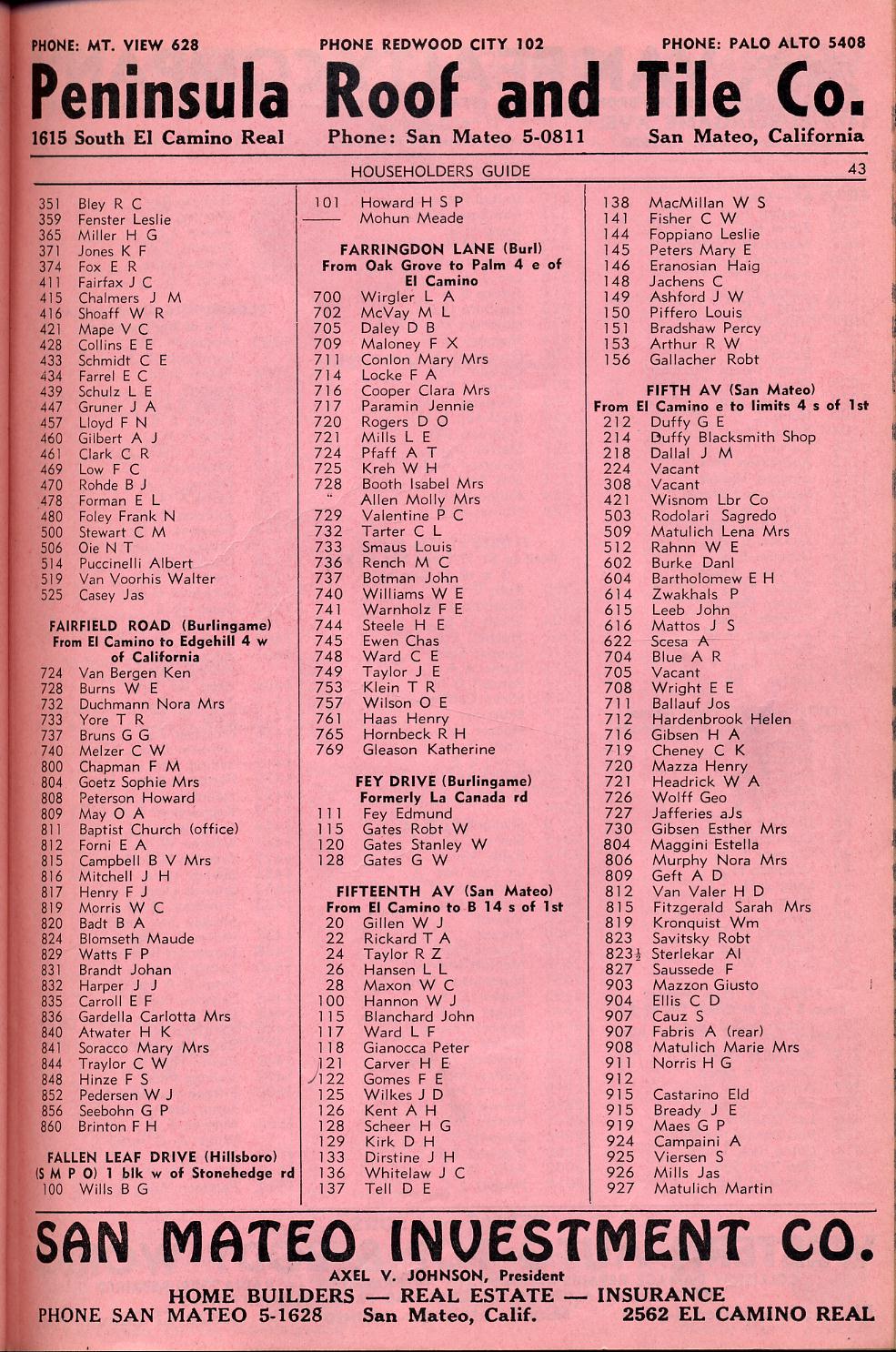 PHONE: MT. VIEW 628 PHONE REDWOOD CITY 102 PHONE: PALO ALTO 5408

Peninsula Roof and Tile Co.

1615 South El Camino Real Phone: San Mateo 5-0811 San Mateo, California

HOUSEHOLDERS GUIDE 43

351 Bley R C
359 Fenster Leslie
365 Miller H G
371 Jones K F
374 Fox E R
411 Fairfax J C
415 Chalmers J M
416 Shoaff W R
421 Mape V C
428 Collins E E
433 Schmidt C E
434 Farrel E C
439 Schulz L E
447 Gruner J A
457 Lloyd F N
460 Gilbert A J
461 Clark C R
469 Low F C
470 Rohde B J
478 Forman E L
480 Foley Frank N
500 Stewart C M
506 Oie N T
514 Puccinelli Albert
519 Van Voorhis Walter
525 Casey Jas

FAIRFIELD ROAD (Burlingame)
From El Camino to Edgehill 4 w of California
724 Van Bergen Ken
728 Burns W E
732 Duchmann Nora Mrs
733 Yore T R
737 Bruns G G
740 Melzer C W
800 Chapman F M
804 Goetz Sophie Mrs
808 Peterson Howard
809 May O A
811 Baptist Church (office)
812 Forni E A
815 Campbell B V Mrs
816 Mitchell J H
817 Henry F J
819 Morris W C
820 Badt B A
824 Blomseth Maude
829 Watts F P
831 Brandt Johan
832 Harper J J
835 Carroll E F
836 Gardella Carlotta Mrs
840 Atwater H K
841 Soracco Mary Mrs
844 Traylor C W
848 Hinze F S
852 Pedersen W J
856 Seebohn G P
860 Brinton F H

FALLEN LEAF DRIVE (Hillsboro)
(S M P O) 1 blk w of Stonehedge rd
100 Wills B G

101 Howard H S P
—— Mohun Meade

FARRINGDON LANE (Burl)
From Oak Grove to Palm 4 e of El Camino
700 Wirgler L A
702 McVay M L
705 Daley D B
709 Maloney F X
711 Conlon Mary Mrs
714 Locke F A
716 Cooper Clara Mrs
717 Paramin Jennie
720 Rogers D O
721 Mills L E
724 Pfaff A T
725 Kreh W H
728 Booth Isabel Mrs
" Allen Molly Mrs
729 Valentine P C
732 Tarter C L
733 Smaus Louis
736 Rench M C
737 Botman John
740 Williams W E
741 Warnholz F E
744 Steele H E
745 Ewen Chas
748 Ward C E
749 Taylor J E
753 Klein T R
757 Wilson O E
761 Haas Henry
765 Hornbeck R H
769 Gleason Katherine

FEY DRIVE (Burlingame)
Formerly La Canada rd
111 Fey Edmund
115 Gates Robt W
120 Gates Stanley W
128 Gates G W

FIFTEENTH AV (San Mateo)
From El Camino to B 14 s of 1st
20 Gillen W J
22 Rickard T A
24 Taylor R Z
26 Hansen L L
28 Maxon W C
100 Hannon W J
115 Blanchard John
117 Ward L F
118 Gianocca Peter
121 Carver H E
122 Gomes F E
125 Wilkes J D
126 Kent A H
128 Scheer H G
129 Kirk D H
133 Dirstine J H
136 Whitelaw J C
137 Tell D E

138 MacMillan W S
141 Fisher C W
144 Foppiano Leslie
145 Peters Mary E
146 Eranosian Haig
148 Jachens C
149 Ashford J W
150 Piffero Louis
151 Bradshaw Percy
153 Arthur R W
156 Gallacher Robt

FIFTH AV (San Mateo)
From El Camino e to limits 4 s of 1st
212 Duffy G E
214 Duffy Blacksmith Shop
218 Dallal J M
224 Vacant
308 Vacant
421 Wisnom Lbr Co
503 Rodolari Sagredo
509 Matulich Lena Mrs
512 Rahnn W E
602 Burke Danl
604 Bartholomew E H
614 Zwakhals P
615 Leeb John
616 Mattos J S
622 Scesa A
704 Blue A R
705 Vacant
708 Wright E E
711 Ballauf Jos
712 Hardenbrook Helen
716 Gibsen H A
719 Cheney C K
720 Mazza Henry
721 Headrick W A
726 Wolff Geo
727 Jafferies aJs
730 Gibsen Esther Mrs
804 Maggini Estella
806 Murphy Nora Mrs
809 Geft A D
812 Van Valer H D
815 Fitzgerald Sarah Mrs
819 Kronquist Wm
823 Savitsky Robt
823½ Sterlekar Al
827 Saussede F
903 Mazzon Giusto
904 Ellis C D
907 Cauz S
907 Fabris A (rear)
908 Matulich Marie Mrs
911 Norris H G
912
915 Castarino Eld
915 Bready J E
919 Maes G P
924 Campaini A
925 Viersen S
926 Mills Jas
927 Matulich Martin

SAN MATEO INVESTMENT CO.
AXEL V. JOHNSON, President
HOME BUILDERS — REAL ESTATE — INSURANCE
PHONE SAN MATEO 5-1628 San Mateo, Calif. 2562 EL CAMINO REAL